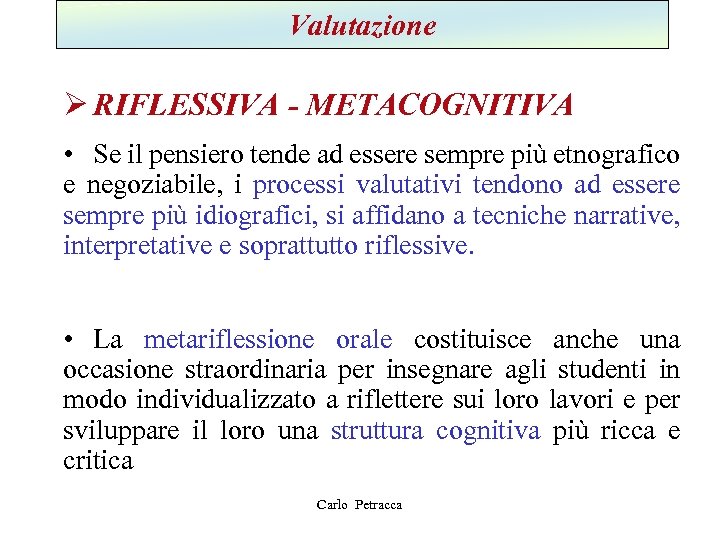 Valutazione

➢ RIFLESSIVA - METACOGNITIVA

• Se il pensiero tende ad essere sempre più etnografico e negoziabile, i processi valutativi tendono ad essere sempre più idiografici, si affidano a tecniche narrative, interpretative e soprattutto riflessive.

• La metariflessione orale costituisce anche una occasione straordinaria per insegnare agli studenti in modo individualizzato a riflettere sui loro lavori e per sviluppare il loro una struttura cognitiva più ricca e critica

Carlo Petracca